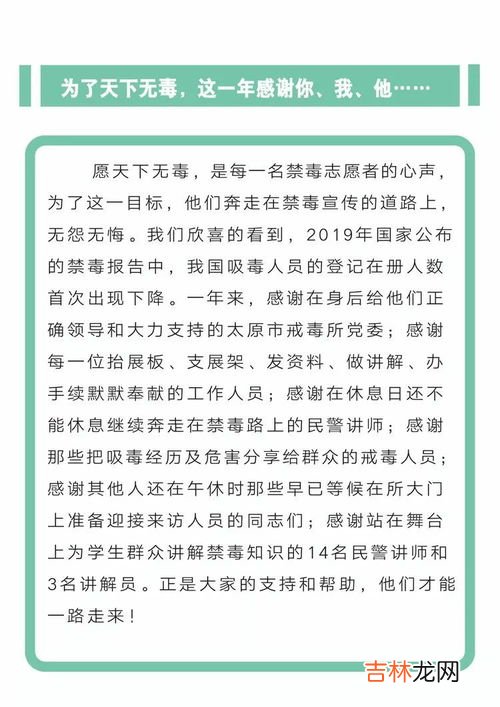 为了天下无毒，这一年感谢你、我、他……

愿天下无毒，是每一名禁毒志愿者的心声，为了这一目标，他们奔走在禁毒宣传的道路上，无怨无悔。我们欣喜的看到，2019年国家公布的禁毒报告中，我国吸毒人员的登记在册人数首次出现下降。一年来，感谢在身后给他们正确领导和大力支持的太原市戒毒所党委；感谢每一位抬展板、支展架、发资料、做讲解、办手续默默奉献的工作人员；感谢在休息日还不能休息继续奔走在禁毒路上的民警讲师；感谢那些把吸毒经历及危害分享给群众的戒毒人员；感谢其他人还在午休时那些早已等候在所大门上准备迎接来访人员的同志们；感谢站在舞台上为学生群众讲解禁毒知识的14名民警讲师和3名讲解员。正是大家的支持和帮助，他们才能一路走来！

吉林龙网